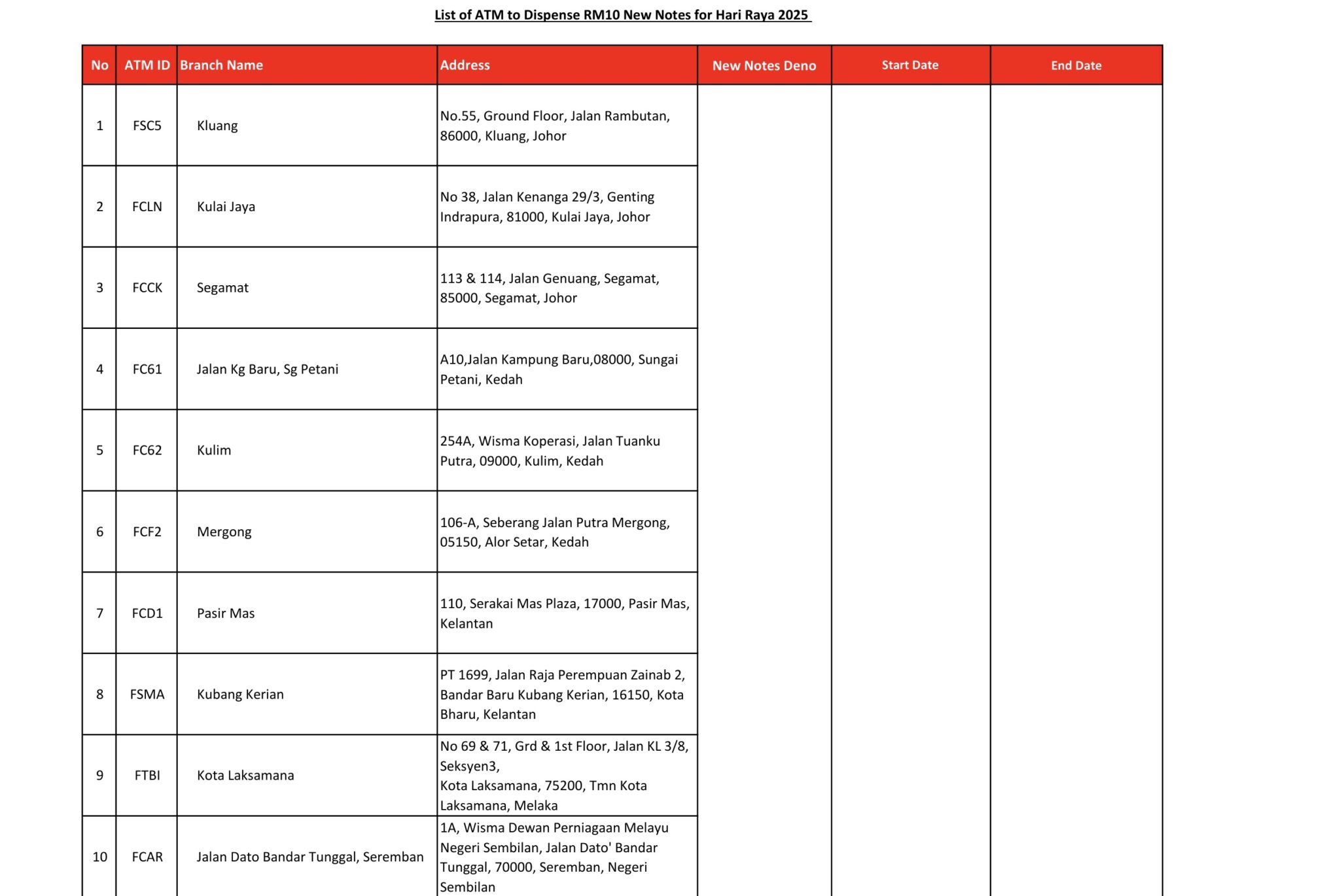 List of ATM to Dispense RM10 New Notes for Hari Raya 2025

| No | ATM ID | Branch Name | Address | New Notes Deno | Start Date | End Date |
|---|---|---|---|---|---|---|
| 1 | FSC5 | Kluang | No.55, Ground Floor, Jalan Rambutan, 86000, Kluang, Johor | | | |
| 2 | FCLN | Kulai Jaya | No 38, Jalan Kenanga 29/3, Genting Indrapura, 81000, Kulai Jaya, Johor | | | |
| 3 | FCCK | Segamat | 113 & 114, Jalan Genuang, Segamat, 85000, Segamat, Johor | | | |
| 4 | FC61 | Jalan Kg Baru, Sg Petani | A10,Jalan Kampung Baru,08000, Sungai Petani, Kedah | | | |
| 5 | FC62 | Kulim | 254A, Wisma Koperasi, Jalan Tuanku Putra, 09000, Kulim, Kedah | | | |
| 6 | FCF2 | Mergong | 106-A, Seberang Jalan Putra Mergong, 05150, Alor Setar, Kedah | | | |
| 7 | FCD1 | Pasir Mas | 110, Serakai Mas Plaza, 17000, Pasir Mas, Kelantan | | | |
| 8 | FSMA | Kubang Kerian | PT 1699, Jalan Raja Perempuan Zainab 2, Bandar Baru Kubang Kerian, 16150, Kota Bharu, Kelantan | | | |
| 9 | FTBI | Kota Laksamana | No 69 & 71, Grd & 1st Floor, Jalan KL 3/8, Seksyen3, Kota Laksamana, 75200, Tmn Kota Laksamana, Melaka | | | |
| 10 | FCAR | Jalan Dato Bandar Tunggal, Seremban | 1A, Wisma Dewan Perniagaan Melayu Negeri Sembilan, Jalan Dato' Bandar Tunggal, 70000, Seremban, Negeri Sembilan | | | |